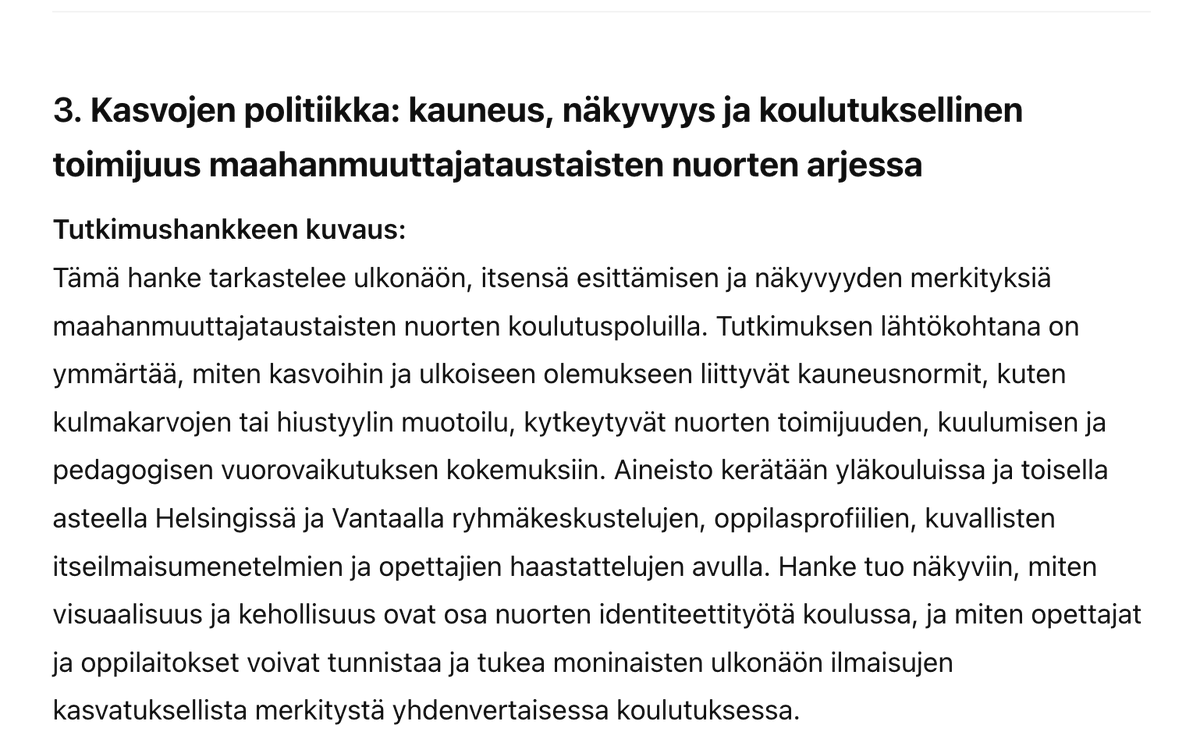 3. Kasvojen politiikka: kauneus, näkyvyys ja koulutuksellinen toimijuus maahanmuuttajataustaisten nuorten arjessa

Tutkimushankkeen kuvaus:
Tämä hanke tarkastelee ulkonäön, itsensä esittämisen ja näkyvyyden merkityksiä maahanmuuttajataustaisten nuorten koulutuspoluilla. Tutkimuksen lähtökohtana on ymmärtää, miten kasvoihin ja ulkoiseen olemukseen liittyvät kauneusnormit, kuten kulmakarvojen tai hiustyylin muotoilu, kytkeytyvät nuorten toimijuuden, kuulumisen ja pedagogisen vuorovaikutuksen kokemuksiin. Aineisto kerätään yläkouluissa ja toisella asteella Helsingissä ja Vantaalla ryhmäkeskustelujen, oppilasprofiilien, kuvallisten itseilmaisumenetelmien ja opettajien haastattelujen avulla. Hanke tuo näkyviin, miten visuaalisuus ja kehollisuus ovat osa nuorten identiteettityötä koulussa, ja miten opettajat ja oppilaitokset voivat tunnistaa ja tukea moninaisten ulkonäön ilmaisujen kasvatuksellista merkitystä yhdenvertaisessa koulutuksessa.